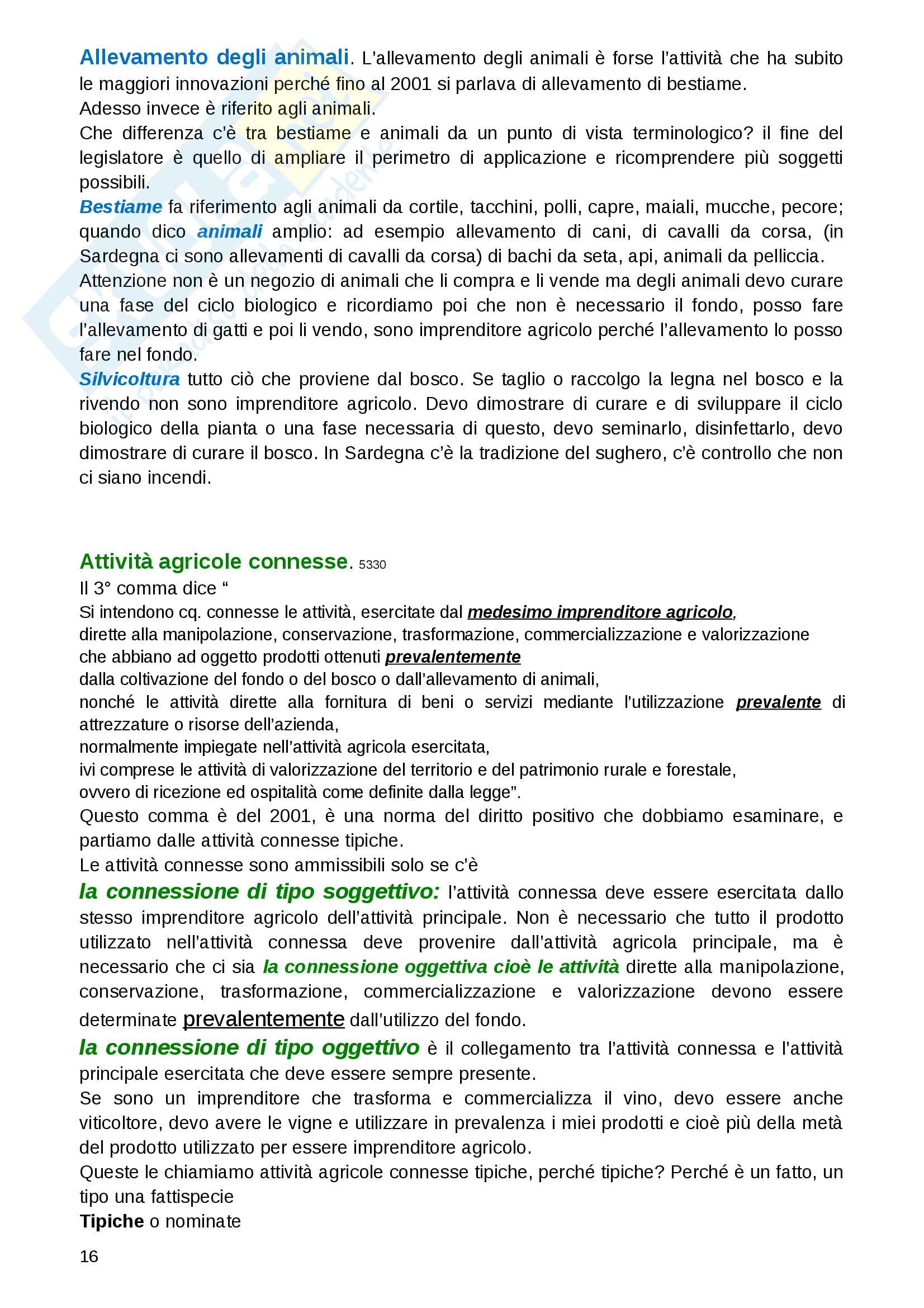 Allevamento degli animali. L'allevamento degli animali è forse l'attività che ha subito le maggiori innovazioni perché fino al 2001 si parlava di allevamento di bestiame.
Adesso invece è riferito agli animali.
Che differenza c'è tra bestiame e animali da un punto di vista terminologico? il fine del legislatore è quello di ampliare il perimetro di applicazione e ricomprendere più soggetti possibili.
Bestiame fa riferimento agli animali da cortile, tacchini, polli, capre, maiali, mucche, pecore; quando dico animali amplio: ad esempio allevamento di cani, di cavalli da corsa, (in Sardegna ci sono allevamenti di cavalli da corsa) di bachi da seta, api, animali da pelliccia.
Attenzione non è un negozio di animali che li compra e li vende ma degli animali devo curare una fase del ciclo biologico e ricordiamo poi che non è necessario il fondo, posso fare l'allevamento di gatti e poi li vendo, sono imprenditore agricolo perché l'allevamento lo posso fare nel fondo.
Silvicoltura tutto ciò che proviene dal bosco. Se taglio o raccolgo la legna nel bosco e la rivendo non sono imprenditore agricolo. Devo dimostrare di curare e di sviluppare il ciclo biologico della pianta o una fase necessaria di questo, devo seminarlo, disinfettarlo, devo dimostrare di curare il bosco. In Sardegna c'è la tradizione del sughero, c'è controllo che non ci siano incendi.

Attività agricole connesse. 5330
Il 3° comma dice "
Si intendono cq. connesse le attività, esercitate dal medesimo imprenditore agricolo, dirette alla manipolazione, conservazione, trasformazione, commercializzazione e valorizzazione che abbiano ad oggetto prodotti ottenuti prevalentemente dalla coltivazione del fondo o del bosco o dall'allevamento di animali, nonché le attività dirette alla fornitura di beni o servizi mediante l'utilizzazione prevalente di attrezzature o risorse dell'azienda, normalmente impiegate nell'attività agricola esercitata, ivi comprese le attività di valorizzazione del territorio e del patrimonio rurale e forestale, ovvero di ricezione ed ospitalità come definite dalla legge".
Questo comma è del 2001, è una norma del diritto positivo che dobbiamo esaminare, e partiamo dalle attività connesse tipiche.
Le attività connesse sono ammissibili solo se c'è
la connessione di tipo soggettivo: l'attività connessa deve essere esercitata dallo stesso imprenditore agricolo dell'attività principale. Non è necessario che tutto il prodotto utilizzato nell'attività connessa deve provenire dall'attività agricola principale, ma è necessario che ci sia la connessione oggettiva cioè le attività dirette alla manipolazione, conservazione, trasformazione, commercializzazione e valorizzazione devono essere determinate prevalentemente dall'utilizzo del fondo.
la connessione di tipo oggettivo è il collegamento tra l'attività connessa e l'attività principale esercitata che deve essere sempre presente.
Se sono un imprenditore che trasforma e commercializza il vino, devo essere anche viticoltore, devo avere le vigne e utilizzare in prevalenza i miei prodotti e cioè più della metà del prodotto utilizzato per essere imprenditore agricolo.
Queste le chiamiamo attività agricole connesse tipiche, perché tipiche? Perché è un fatto, un tipo una fattispecie
Tipiche o nominate

16